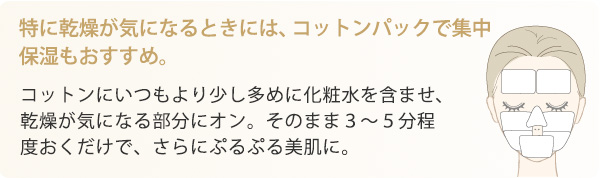 特に乾燥が気になるときには、コットンパックで集中保湿もおすすめ。

コットンにいつもより少し多めに化粧水を含ませ、乾燥が気になる部分にオン。そのまま３～５分程度おくだけで、さらにぷるぷる美肌に。